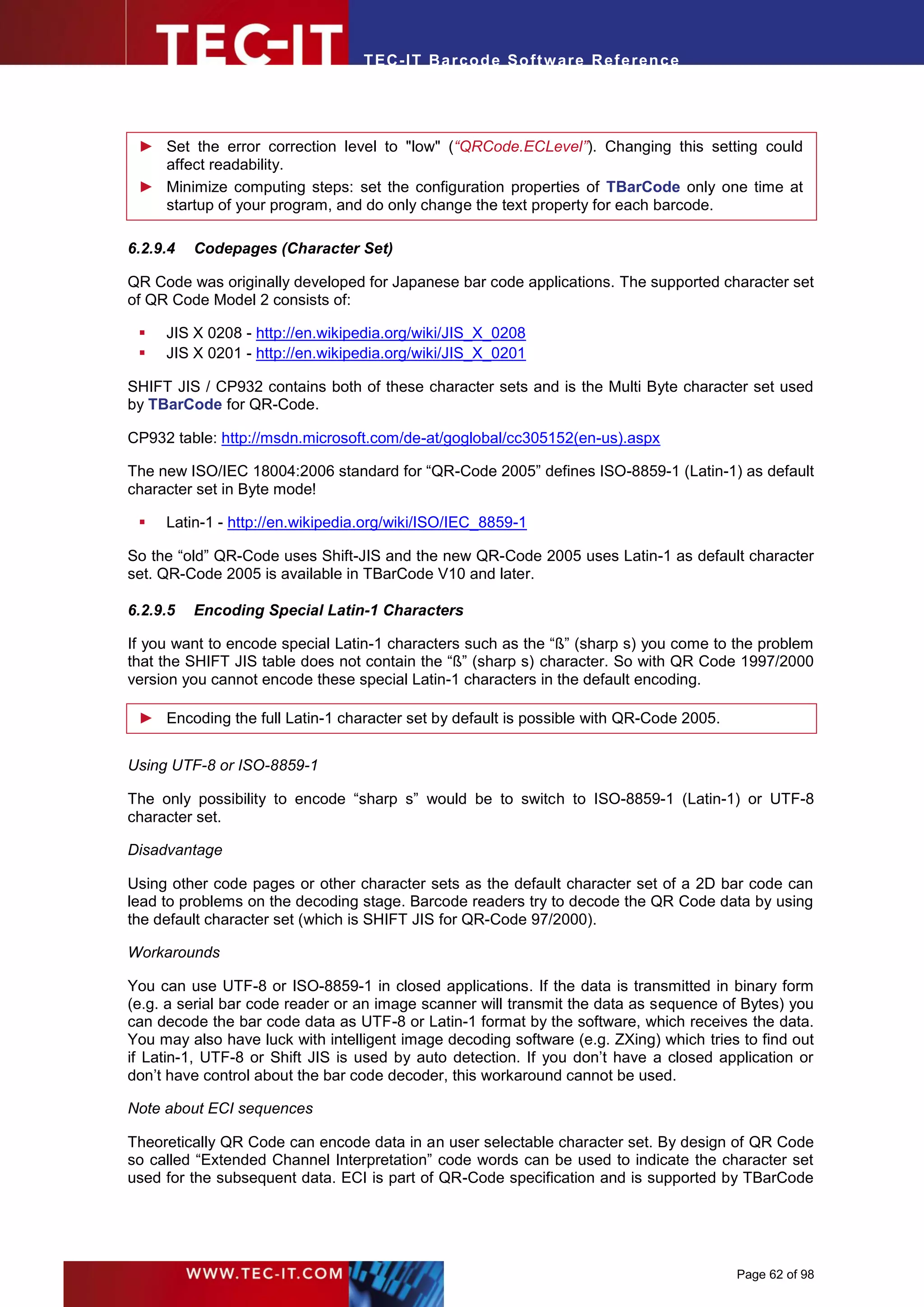 TEC-IT TEC-IT Barcode Software Reference

► Set the error correction level to "low" (“QRCode.ECLevel”). Changing this setting could affect readability.
► Minimize computing steps: set the configuration properties of TBarCode only one time at startup of your program, and do only change the text property for each barcode.

6.2.9.4 Codepages (Character Set)

QR Code was originally developed for Japanese bar code applications. The supported character set of QR Code Model 2 consists of:

▪ JIS X 0208 - http://en.wikipedia.org/wiki/JIS_X_0208
▪ JIS X 0201 - http://en.wikipedia.org/wiki/JIS_X_0201

SHIFT JIS / CP932 contains both of these character sets and is the Multi Byte character set used by TBarCode for QR-Code.

CP932 table: http://msdn.microsoft.com/de-at/goglobal/cc305152(en-us).aspx

The new ISO/IEC 18004:2006 standard for “QR-Code 2005” defines ISO-8859-1 (Latin-1) as default character set in Byte mode!

▪ Latin-1 - http://en.wikipedia.org/wiki/ISO/IEC_8859-1

So the “old” QR-Code uses Shift-JIS and the new QR-Code 2005 uses Latin-1 as default character set. QR-Code 2005 is available in TBarCode V10 and later.

6.2.9.5 Encoding Special Latin-1 Characters

If you want to encode special Latin-1 characters such as the “ß” (sharp s) you come to the problem that the SHIFT JIS table does not contain the “ß” (sharp s) character. So with QR Code 1997/2000 version you cannot encode these special Latin-1 characters in the default encoding.

► Encoding the full Latin-1 character set by default is possible with QR-Code 2005.

Using UTF-8 or ISO-8859-1

The only possibility to encode “sharp s” would be to switch to ISO-8859-1 (Latin-1) or UTF-8 character set.

Disadvantage

Using other code pages or other character sets as the default character set of a 2D bar code can lead to problems on the decoding stage. Barcode readers try to decode the QR Code data by using the default character set (which is SHIFT JIS for QR-Code 97/2000).

Workarounds

You can use UTF-8 or ISO-8859-1 in closed applications. If the data is transmitted in binary form (e.g. a serial bar code reader or an image scanner will transmit the data as sequence of Bytes) you can decode the bar code data as UTF-8 or Latin-1 format by the software, which receives the data. You may also have luck with intelligent image decoding software (e.g. ZXing) which tries to find out if Latin-1, UTF-8 or Shift JIS is used by auto detection. If you don’t have a closed application or don’t have control about the bar code decoder, this workaround cannot be used.

Note about ECI sequences

Theoretically QR Code can encode data in an user selectable character set. By design of QR Code so called “Extended Channel Interpretation” code words can be used to indicate the character set used for the subsequent data. ECI is part of QR-Code specification and is supported by TBarCode

WWW.TEC-IT.COM

Page 62 of 98